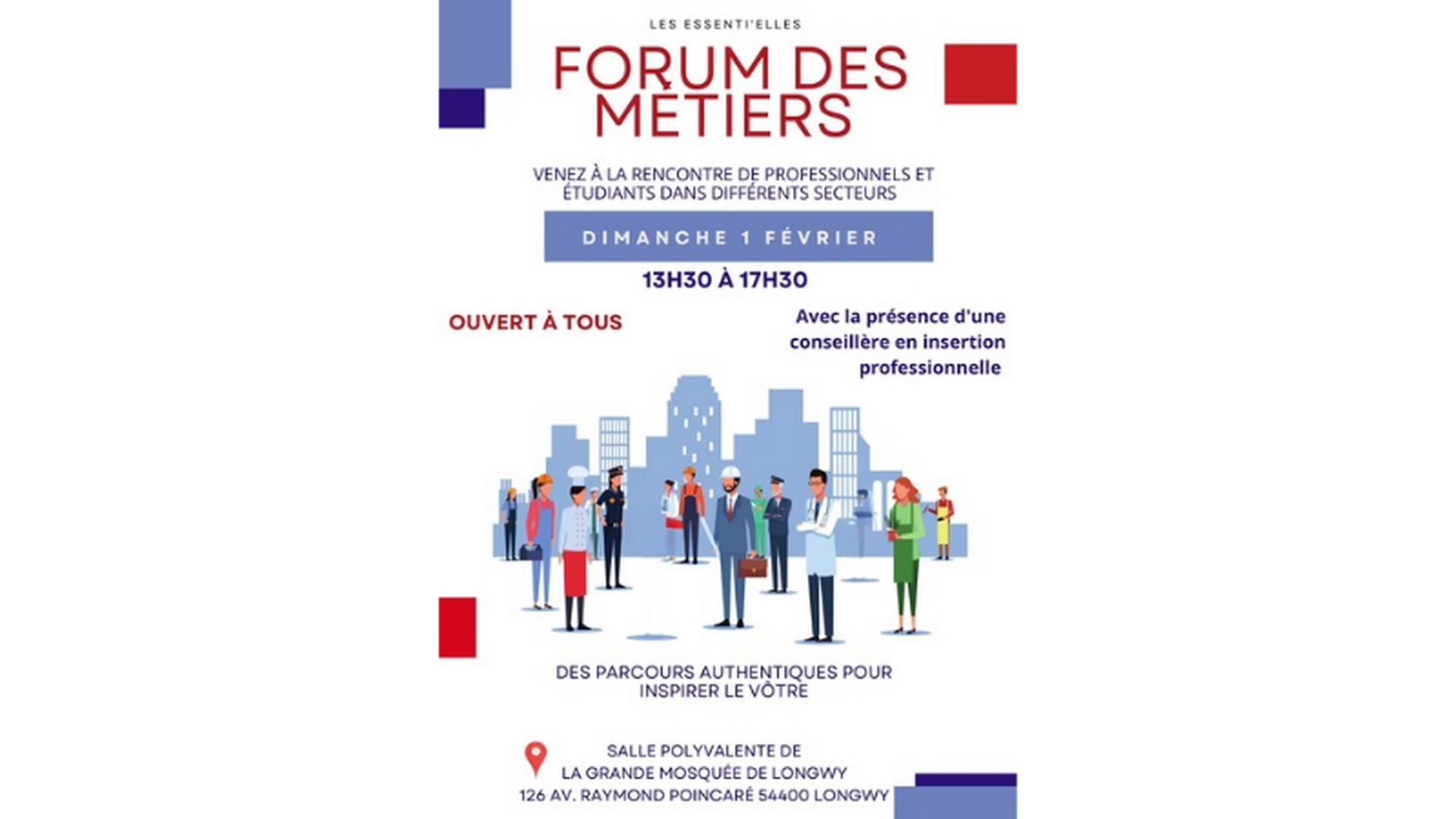 LES ESSENTI'ELLES

FORUM DES MÉTIERS

VENEZ À LA RENCONTRE DE PROFESSIONNELS ET ÉTUDIANTS DANS DIFFÉRENTS SECTEURS

DIMANCHE 1 FÉVRIER

13H30 À 17H30

OUVERT À TOUS

Avec la présence d'une conseillère en insertion professionnelle

DES PARCOURS AUTHENTIQUES POUR INSPIRER LE VÔTRE

SALLE POLYVALENTE DE
LA GRANDE MOSQUÉE DE LONGWY
126 AV. RAYMOND POINCARÉ 54400 LONGWY